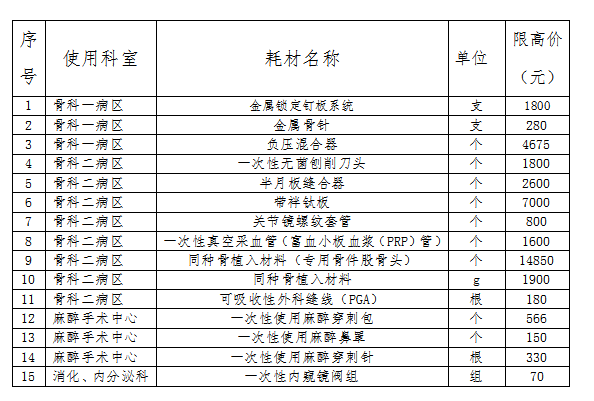 | 序号 | 使用科室 | 耗材名称 | 单位 | 限高价（元） |
|---|---|---|---|---|
| 1 | 骨科一病区 | 金属锁定钉板系统 | 支 | 1800 |
| 2 | 骨科一病区 | 金属骨针 | 支 | 280 |
| 3 | 骨科一病区 | 负压混合器 | 个 | 4675 |
| 4 | 骨科二病区 | 一次性无菌刨削刀头 | 个 | 1800 |
| 5 | 骨科二病区 | 半月板缝合器 | 个 | 2600 |
| 6 | 骨科二病区 | 带袢钛板 | 个 | 7000 |
| 7 | 骨科二病区 | 关节镜螺纹套管 | 个 | 800 |
| 8 | 骨科二病区 | 一次性真空采血管（富血小板血浆（PRP）管） | 个 | 1600 |
| 9 | 骨科二病区 | 同种骨植入材料（专用骨件股骨头） | 个 | 14850 |
| 10 | 骨科二病区 | 同种骨植入材料 | g | 1900 |
| 11 | 骨科二病区 | 可吸收性外科缝线（PGA） | 根 | 180 |
| 12 | 麻醉手术中心 | 一次性使用麻醉穿刺包 | 个 | 566 |
| 13 | 麻醉手术中心 | 一次性使用麻醉鼻罩 | 个 | 150 |
| 14 | 麻醉手术中心 | 一次性使用麻醉穿刺针 | 根 | 330 |
| 15 | 消化、内分泌科 | 一次性内窥镜阀组 | 组 | 70 |